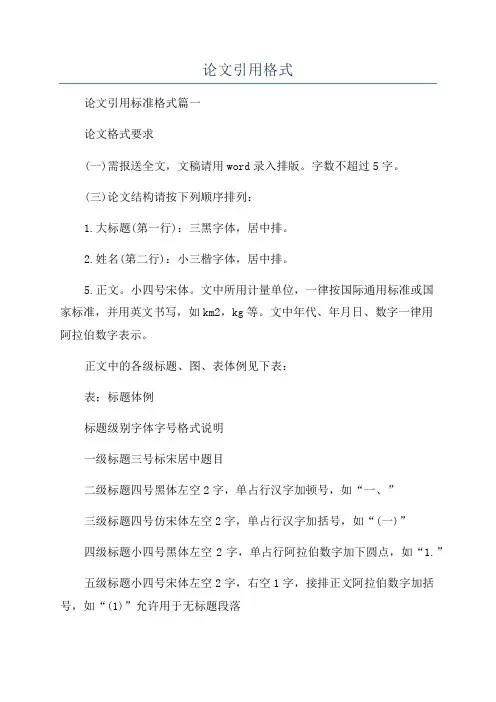 论文引用格式

论文引用标准格式篇一

论文格式要求

(一)需报送全文，文稿请用word录入排版。字数不超过5字。

(三)论文结构请按下列顺序排列：

1.大标题(第一行)：三黑字体，居中排。

2.姓名(第二行)：小三楷字体，居中排。

5.正文。小四号宋体。文中所用计量单位，一律按国际通用标准或国家标准，并用英文书写，如km2，kg等。文中年代、年月日、数字一律用阿拉伯数字表示。

正文中的各级标题、图、表体例见下表：

表：标题体例

标题级别字体字号格式说明

一级标题三号标宋居中题目

二级标题四号黑体左空2字，单占行汉字加顿号，如“一、”

三级标题四号仿宋体左空2字，单占行汉字加括号，如“(一)”

四级标题小四号黑体左空2字，单占行阿拉伯数字加下圆点，如“1.”

五级标题小四号宋体左空2字，右空1字，接排正文阿拉伯数字加括号，如“(1)”允许用于无标题段落